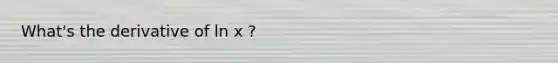 What's the derivative of ln x ?